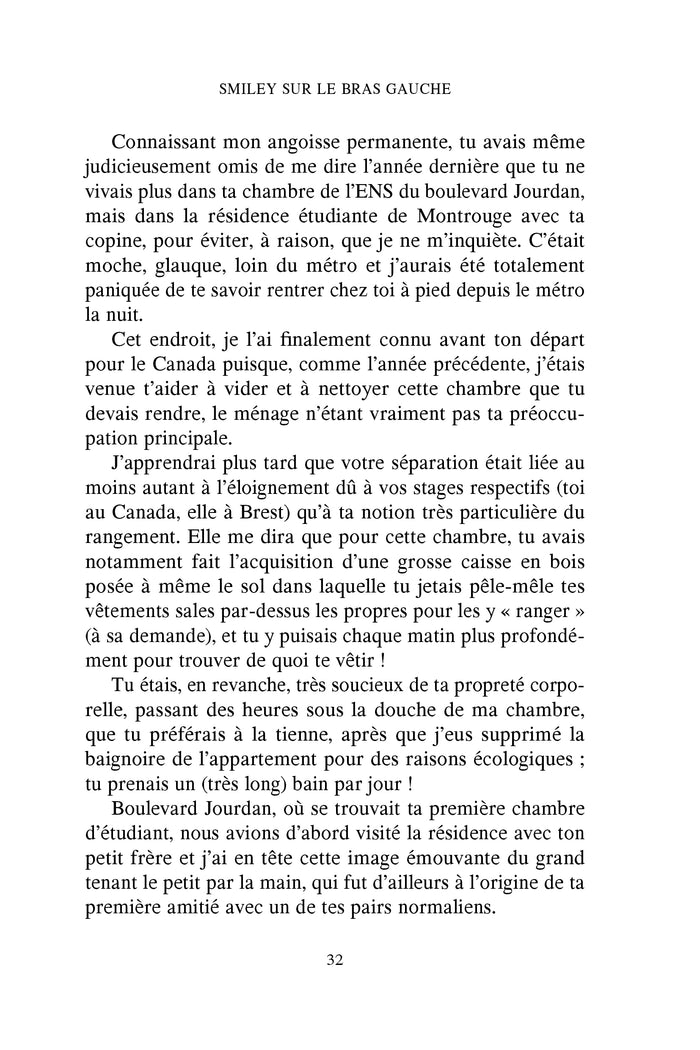 SMILEY SUR LE BRAS GAUCHE

Connaissant mon angoisse permanente, tu avais même judicieusement omis de me dire l'année dernière que tu ne vivais plus dans ta chambre de l'ENS du boulevard Jourdan, mais dans la résidence étudiante de Montrouge avec ta copine, pour éviter, à raison, que je ne m'inquiète. C'était moche, glauque, loin du métro et j'aurais été totalement paniquée de te savoir rentrer chez toi à pied depuis le métro la nuit.

Cet endroit, je l'ai finalement connu avant ton départ pour le Canada puisque, comme l'année précédente, j'étais venue t'aider à vider et à nettoyer cette chambre que tu devais rendre, le ménage n'étant vraiment pas ta préoccupation principale.

J'apprendrai plus tard que votre séparation était liée au moins autant à l'éloignement dû à vos stages respectifs (toi au Canada, elle à Brest) qu'à ta notion très particulière du rangement. Elle me dira que pour cette chambre, tu avais notamment fait l'acquisition d'une grosse caisse en bois posée à même le sol dans laquelle tu jetais pêle-mêle tes vêtements sales par-dessus les propres pour les y « ranger » (à sa demande), et tu y puisais chaque matin plus profondément pour trouver de quoi te vêtir !

Tu étais, en revanche, très soucieux de ta propreté corporelle, passant des heures sous la douche de ma chambre, que tu préférais à la tienne, après que j'eus supprimé la baignoire de l'appartement pour des raisons écologiques ; tu prenais un (très long) bain par jour !

Boulevard Jourdan, où se trouvait ta première chambre d'étudiant, nous avions d'abord visité la résidence avec ton petit frère et j'ai en tête cette image émouvante du grand tenant le petit par la main, qui fut d'ailleurs à l'origine de ta première amitié avec un de tes pairs normaliens.

32